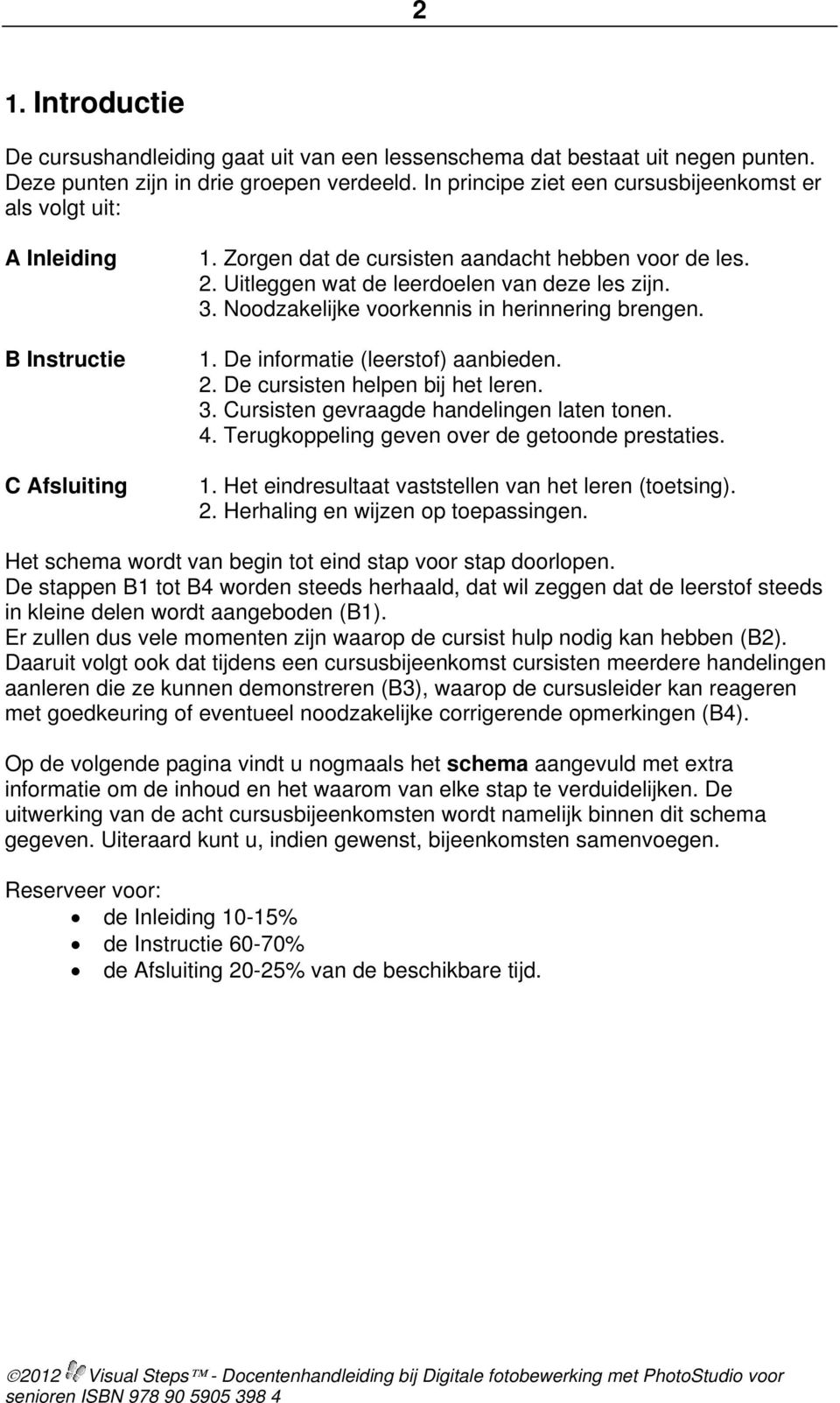 2

1. Introductie

De cursushandleiding gaat uit van een lessenschema dat bestaat uit negen punten. Deze punten zijn in drie groepen verdeeld. In principe ziet een cursusbijeenkomst er als volgt uit:

A Inleiding
1. Zorgen dat de cursisten aandacht hebben voor de les.
2. Uitleggen wat de leerdoelen van deze les zijn.
3. Noodzakelijke voorkennis in herinnering brengen.

B Instructie
1. De informatie (leerstof) aanbieden.
2. De cursisten helpen bij het leren.
3. Cursisten gevraagde handelingen laten tonen.
4. Terugkoppeling geven over de getoonde prestaties.

C Afsluiting
1. Het eindresultaat vaststellen van het leren (toetsing).
2. Herhaling en wijzen op toepassingen.

Het schema wordt van begin tot eind stap voor stap doorlopen.
De stappen B1 tot B4 worden steeds herhaald, dat wil zeggen dat de leerstof steeds in kleine delen wordt aangeboden (B1).
Er zullen dus vele momenten zijn waarop de cursist hulp nodig kan hebben (B2).
Daaruit volgt ook dat tijdens een cursusbijeenkomst cursisten meerdere handelingen aanleren die ze kunnen demonstreren (B3), waarop de cursusleider kan reageren met goedkeuring of eventueel noodzakelijke corrigerende opmerkingen (B4).

Op de volgende pagina vindt u nogmaals het schema aangevuld met extra informatie om de inhoud en het waarom van elke stap te verduidelijken. De uitwerking van de acht cursusbijeenkomsten wordt namelijk binnen dit schema gegeven. Uiteraard kunt u, indien gewenst, bijeenkomsten samenvoegen.

Reserveer voor:
• de Inleiding 10-15%
• de Instructie 60-70%
• de Afsluiting 20-25% van de beschikbare tijd.

©2012 Visual Steps™ - Docentenhandleiding bij Digitale fotobewerking met PhotoStudio voor senioren ISBN 978 90 5905 398 4